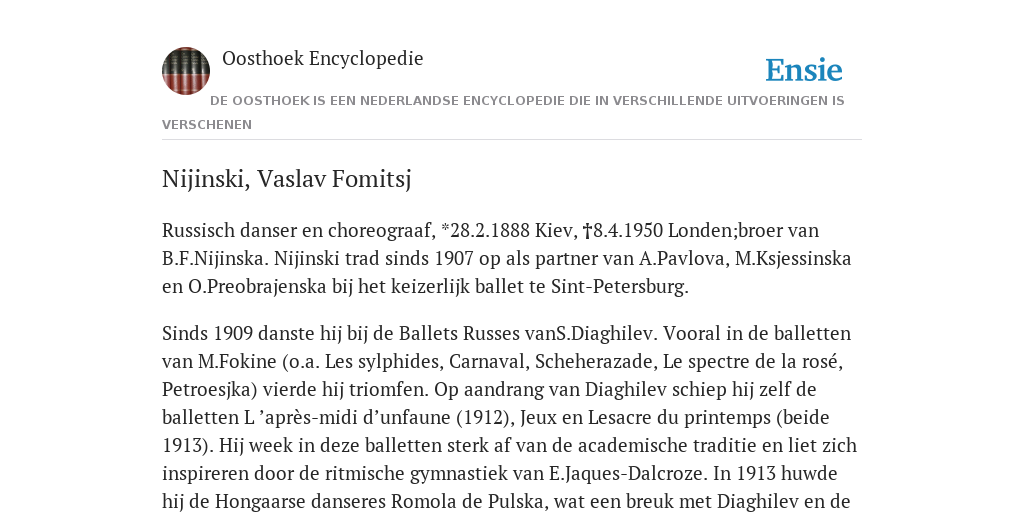 Oosthoek Encyclopedie

Ensie

DE OOSTHOEK IS EEN NEDERLANDSE ENCYCLOPEDIE DIE IN VERSCHILLENDE UITVOERINGEN IS VERSCHENEN

Nijinski, Vaslav Fomitsj

Russisch danser en choreograaf, *28.2.1888 Kiev, †8.4.1950 Londen;broer van B.F.Nijinska. Nijinski trad sinds 1907 op als partner van A.Pavlova, M.Ksjessinska en O.Preobrajenska bij het keizerlijk ballet te Sint-Petersburg.

Sinds 1909 danste hij bij de Ballets Russes vanS.Diaghilev. Vooral in de balletten van M.Fokine (o.a. Les sylphides, Carnaval, Scheherazade, Le spectre de la rosé, Petroesjka) vierde hij triomfen. Op aandrang van Diaghilev schiep hij zelf de balletten L ’après-midi d’unfaune (1912), Jeux en Lesacre du printemps (beide 1913). Hij week in deze balletten sterk af van de academische traditie en liet zich inspireren door de ritmische gymnastiek van E.Jaques-Dalcroze. In 1913 huwde hij de Hongaarse danseres Romola de Pulska, wat een breuk met Diaghilev en de